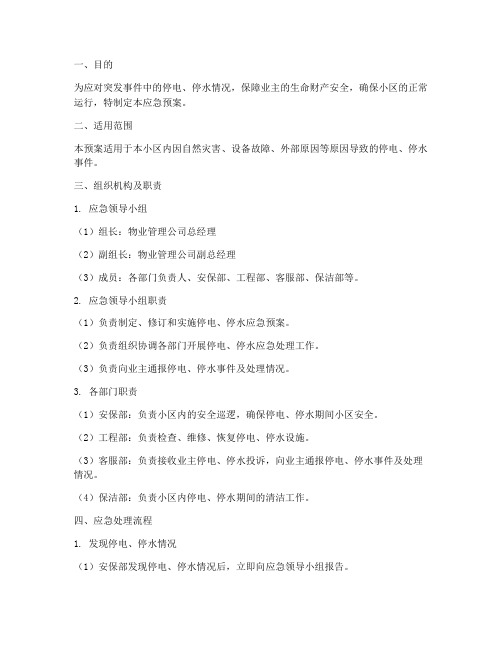 一、目的

为应对突发事件中的停电、停水情况，保障业主的生命财产安全，确保小区的正常运行，特制定本应急预案。

二、适用范围

本预案适用于本小区内因自然灾害、设备故障、外部原因等原因导致的停电、停水事件。

三、组织机构及职责

1. 应急领导小组

（1）组长：物业管理公司总经理

（2）副组长：物业管理公司副总经理

（3）成员：各部门负责人、安保部、工程部、客服部、保洁部等。

2. 应急领导小组职责

（1）负责制定、修订和实施停电、停水应急预案。

（2）负责组织协调各部门开展停电、停水应急处理工作。

（3）负责向业主通报停电、停水事件及处理情况。

3. 各部门职责

（1）安保部：负责小区内的安全巡逻，确保停电、停水期间小区安全。

（2）工程部：负责检查、维修、恢复停电、停水设施。

（3）客服部：负责接收业主停电、停水投诉，向业主通报停电、停水事件及处理情况。

（4）保洁部：负责小区内停电、停水期间的清洁工作。

四、应急处理流程

1. 发现停电、停水情况

（1）安保部发现停电、停水情况后，立即向应急领导小组报告。